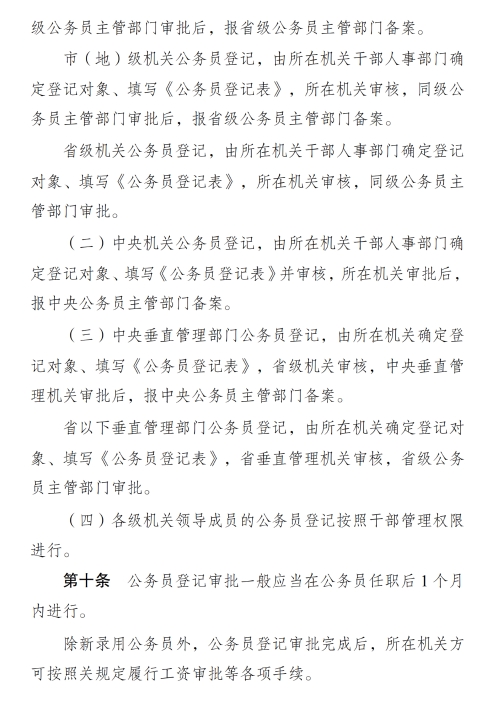 级公务员主管部门审批后，报省级公务员主管部门备案。

市（地）级机关公务员登记，由所在机关干部人事部门确定登记对象、填写《公务员登记表》，所在机关审核，同级公务员主管部门审批后，报省级公务员主管部门备案。

省级机关公务员登记，由所在机关干部人事部门确定登记对象、填写《公务员登记表》，所在机关审核，同级公务员主管部门审批。

（二）中央机关公务员登记，由所在机关干部人事部门确定登记对象、填写《公务员登记表》并审核，所在机关审批后，报中央公务员主管部门备案。

（三）中央垂直管理部门公务员登记，由所在机关确定登记对象、填写《公务员登记表》，省级机关审核，中央垂直管理机关审批后，报中央公务员主管部门备案。

省以下垂直管理部门公务员登记，由所在机关确定登记对象、填写《公务员登记表》，省垂直管理机关审核，省级公务员主管部门审批。

（四）各级机关领导成员的公务员登记按照干部管理权限进行。

第十条　公务员登记审批一般应当在公务员任职后1个月内进行。

除新录用公务员外，公务员登记审批完成后，所在机关方可按照关规定履行工资审批等各项手续。